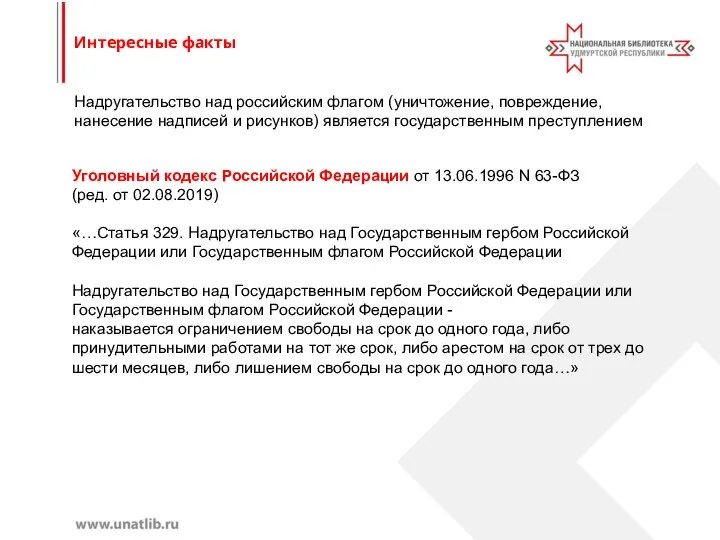 Интересные факты

НАЦИОНАЛЬНАЯ БИБЛИОТЕКА
УДМУРТСКОЙ РЕСПУБЛИКИ

Надругательство над российским флагом (уничтожение, повреждение, нанесение надписей и рисунков) является государственным преступлением

Уголовный кодекс Российской Федерации от 13.06.1996 N 63-ФЗ (ред. от 02.08.2019)

«…Статья 329. Надругательство над Государственным гербом Российской Федерации или Государственным флагом Российской Федерации

Надругательство над Государственным гербом Российской Федерации или Государственным флагом Российской Федерации -
наказывается ограничением свободы на срок до одного года, либо принудительными работами на тот же срок, либо арестом на срок от трех до шести месяцев, либо лишением свободы на срок до одного года…»

www.unatlib.ru